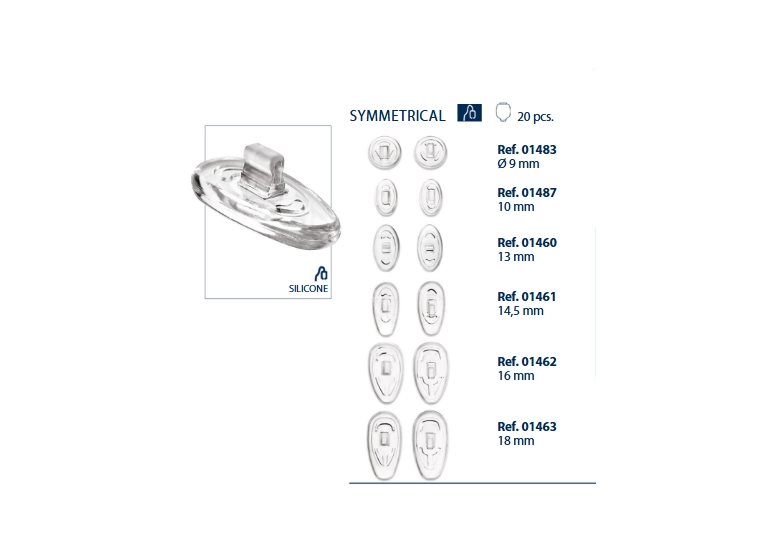 SILICONE

SYMMETRICAL 20 pcs.

Ref. 01483
Ø 9 mm

Ref. 01487
10 mm

Ref. 01460
13 mm

Ref. 01461
14,5 mm

Ref. 01462
16 mm

Ref. 01463
18 mm